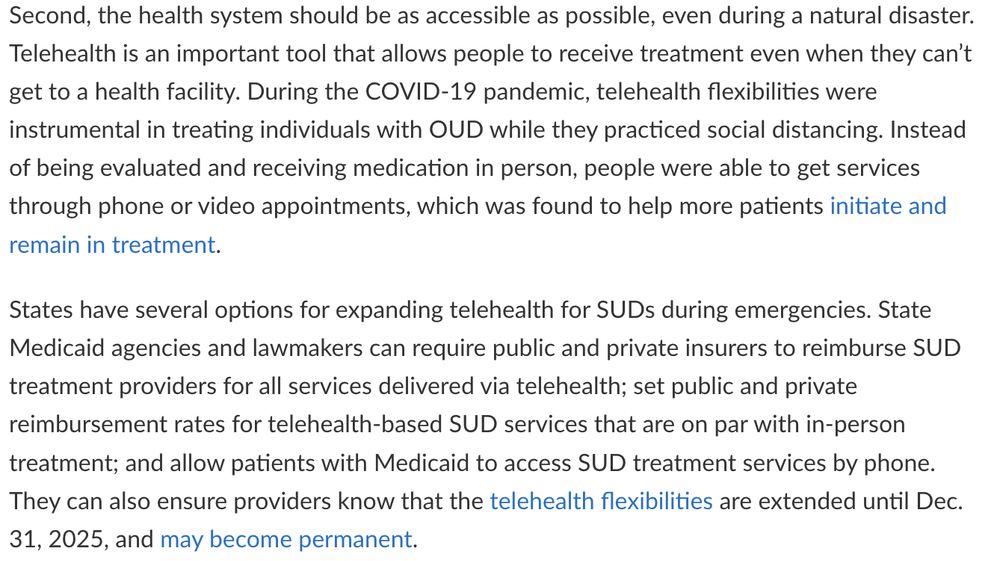 Second, the health system should be as accessible as possible, even during a natural disaster. Telehealth is an important tool that allows people to receive treatment even when they can't get to a health facility. During the COVID-19 pandemic, telehealth flexibilities were instrumental in treating individuals with OUD while they practiced social distancing. Instead of being evaluated and receiving medication in person, people were able to get services through phone or video appointments, which was found to help more patients initiate and remain in treatment.

States have several options for expanding telehealth for SUDs during emergencies. State Medicaid agencies and lawmakers can require public and private insurers to reimburse SUD treatment providers for all services delivered via telehealth; set public and private reimbursement rates for telehealth-based SUD services that are on par with in-person treatment; and allow patients with Medicaid to access SUD treatment services by phone. They can also ensure providers know that the telehealth flexibilities are extended until Dec. 31, 2025, and may become permanent.